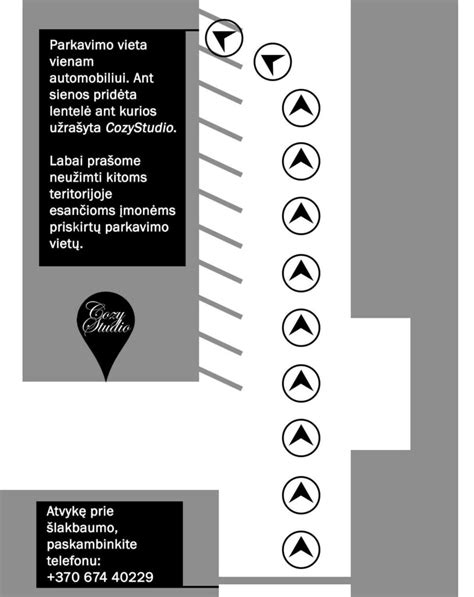 Parkavimo vieta vienam automobiliui. Ant sienos pridėta lentelė ant kurios užrašyta CozyStudio.

Labai prašome neužimti kitoms teritorijoje esančioms įmonėms priskirtų parkavimo vietų.

Cozy Studio

Atvykę prie šlakbaumo, paskambinkite telefonu: +370 674 40229